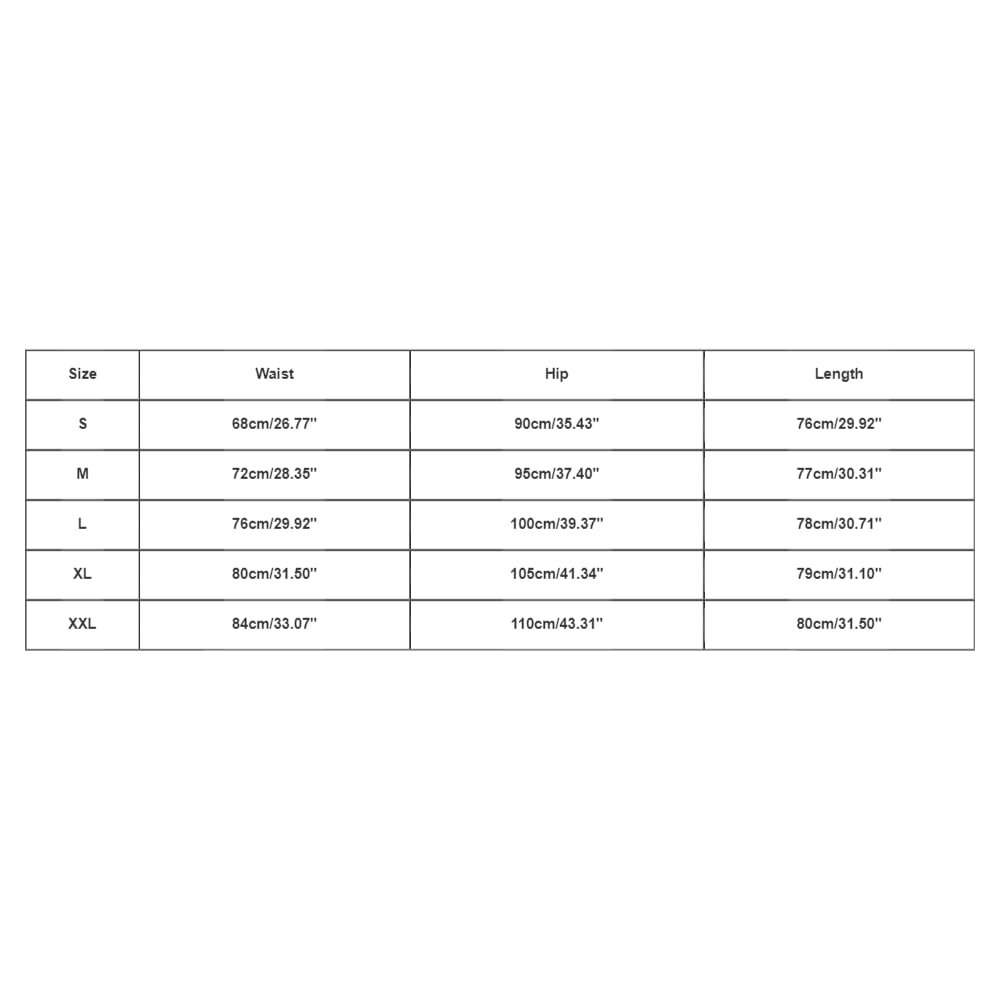 | Size | Waist | Hip | Length |
|---|---|---|---|
| S | 68cm/26.77'' | 90cm/35.43'' | 76cm/29.92'' |
| M | 72cm/28.35'' | 95cm/37.40'' | 77cm/30.31'' |
| L | 76cm/29.92'' | 100cm/39.37'' | 78cm/30.71'' |
| XL | 80cm/31.50'' | 105cm/41.34'' | 79cm/31.10'' |
| XXL | 84cm/33.07'' | 110cm/43.31'' | 80cm/31.50'' |